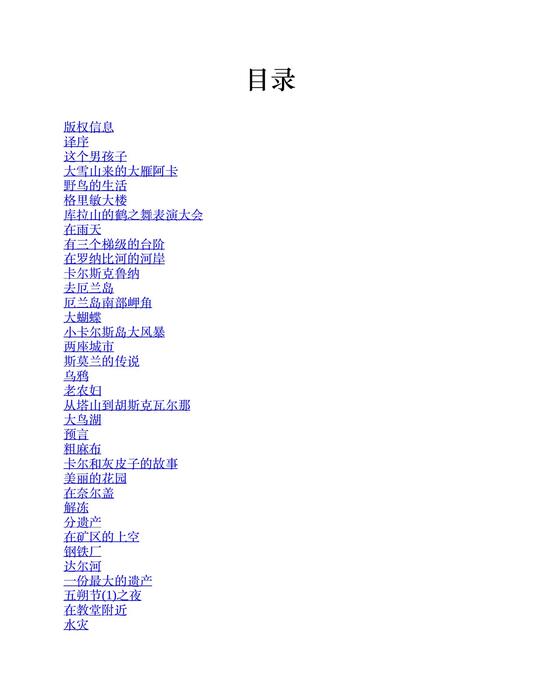 目录

版权信息
译序
这个男孩子
大雪山来的大雁阿卡
野鸟的生活
格里敏大楼
库拉山的鹤之舞表演大会
在雨天
有三个梯级的台阶
在罗纳比河的河岸
卡尔斯克鲁纳
去厄兰岛
厄兰岛南部岬角
大蝴蝶
小卡尔斯岛大风暴
两座城市
斯莫兰的传说
乌鸦
老农妇
从塔山到胡斯克瓦尔那
大鸟湖
预言
粗麻布
卡尔和灰皮子的故事
美丽的花园
在奈尔盖
解冻
分遗产
在矿区的上空
钢铁厂
达尔河
一份最大的遗产
五朔节(1)之夜
在教堂附近
水灾